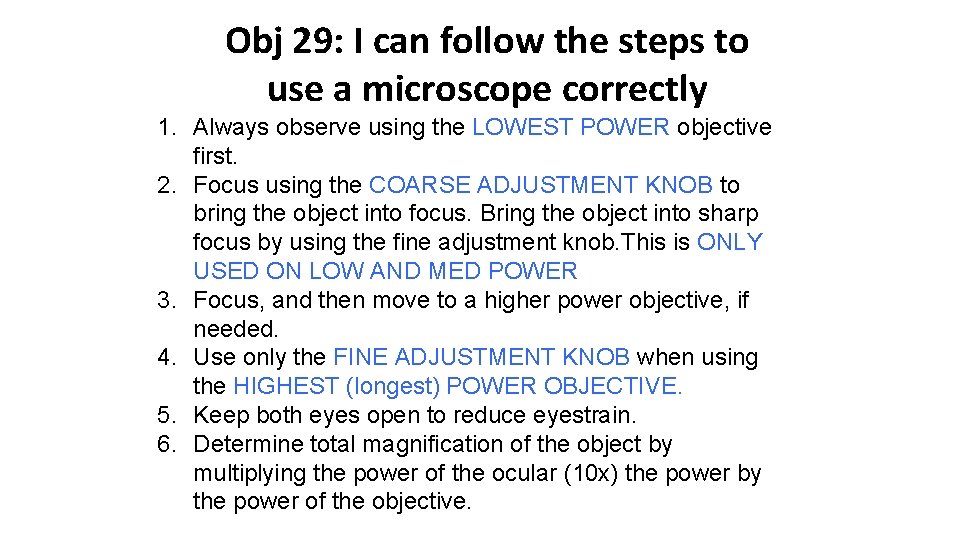 Obj 29: I can follow the steps to use a microscope correctly

1. Always observe using the LOWEST POWER objective first.
2. Focus using the COARSE ADJUSTMENT KNOB to bring the object into focus. Bring the object into sharp focus by using the fine adjustment knob.This is ONLY USED ON LOW AND MED POWER
3. Focus, and then move to a higher power objective, if needed.
4. Use only the FINE ADJUSTMENT KNOB when using the HIGHEST (longest) POWER OBJECTIVE.
5. Keep both eyes open to reduce eyestrain.
6. Determine total magnification of the object by multiplying the power of the ocular (10x) the power by the power of the objective.